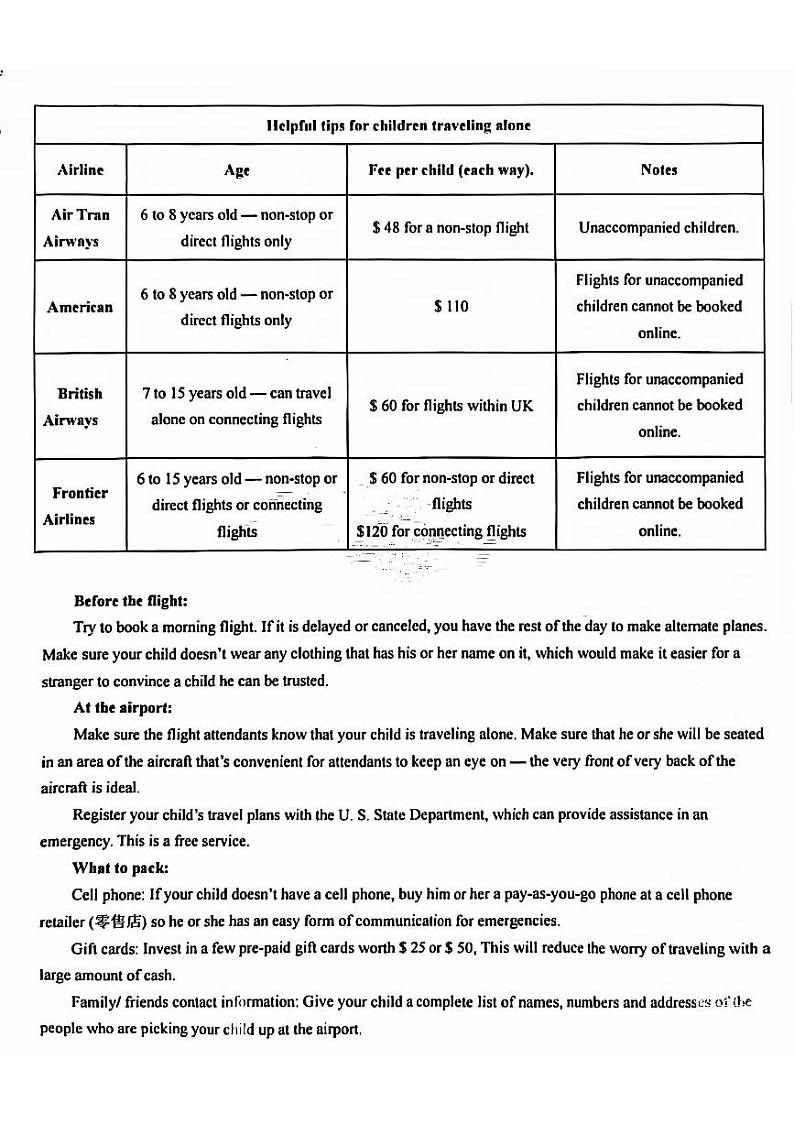 | Helpful tips for children traveling alone | | | |
|---|---|---|---|
| Airline | Age | Fee per child (each way). | Notes |
| Air Tran Airways | 6 to 8 years old — non-stop or direct flights only | \$ 48 for a non-stop flight | Unaccompanied children. |
| American | 6 to 8 years old — non-stop or direct flights only | \$ 110 | Flights for unaccompanied children cannot be booked online. |
| British Airways | 7 to 15 years old — can travel alone on connecting flights | \$ 60 for flights within UK | Flights for unaccompanied children cannot be booked online. |
| Frontier Airlines | 6 to 15 years old — non-stop or direct flights or connecting flights | \$ 60 for non-stop or direct flights \$120 for connecting flights | Flights for unaccompanied children cannot be booked online. |

Before the flight:

Try to book a morning flight. If it is delayed or canceled, you have the rest of the day to make alternate planes. Make sure your child doesn't wear any clothing that has his or her name on it, which would make it easier for a stranger to convince a child he can be trusted.

At the airport:

Make sure the flight attendants know that your child is traveling alone. Make sure that he or she will be seated in an area of the aircraft that's convenient for attendants to keep an eye on — the very front of very back of the aircraft is ideal.

Register your child's travel plans with the U. S. State Department, which can provide assistance in an emergency. This is a free service.

What to pack:

Cell phone: If your child doesn't have a cell phone, buy him or her a pay-as-you-go phone at a cell phone retailer (零售店) so he or she has an easy form of communication for emergencies.

Gift cards: Invest in a few pre-paid gift cards worth \$ 25 or \$ 50, This will reduce the worry of traveling with a large amount of cash.

Family/ friends contact information: Give your child a complete list of names, numbers and addresses of the people who are picking your child up at the airport.